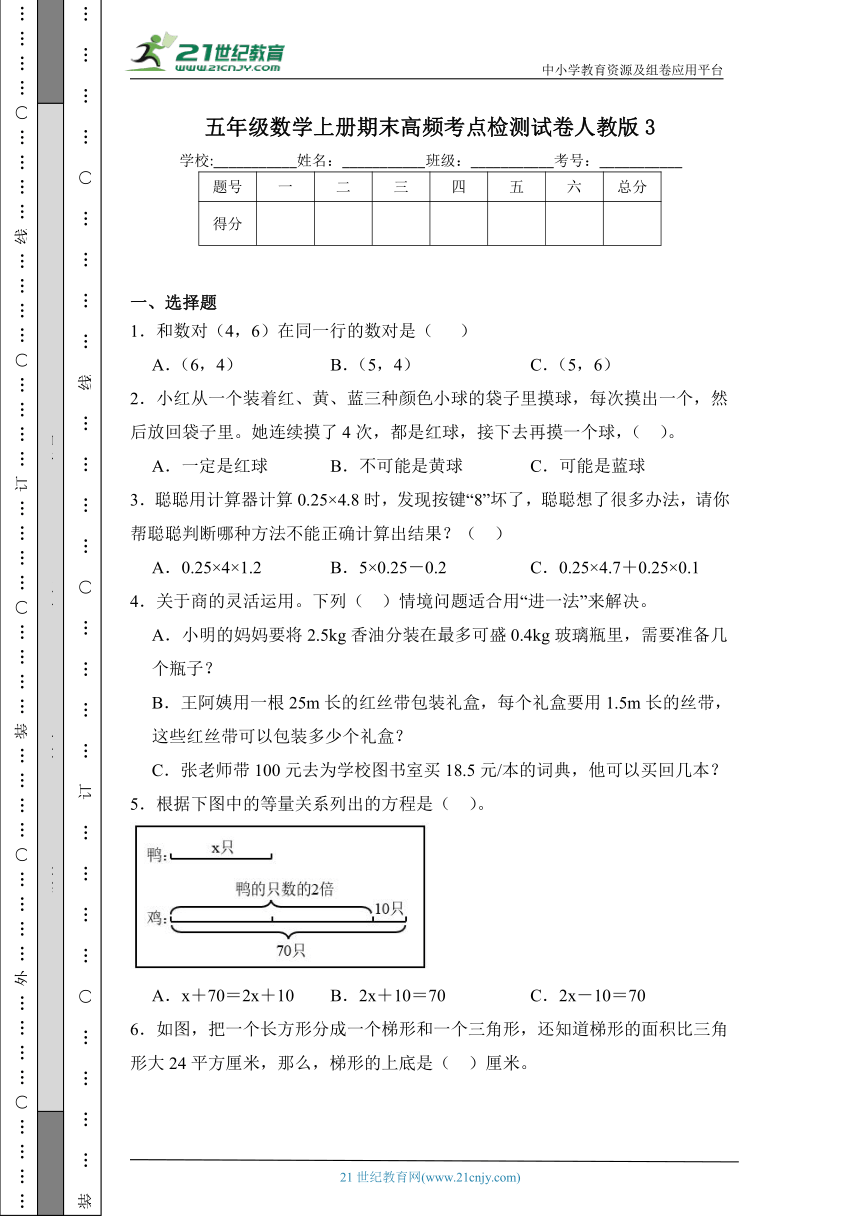 21世纪教育 www.21cnjy.com

中小学教育资源及组卷应用平台

五年级数学上册期末高频考点检测试卷人教版 3

学校:__________姓名：__________班级：__________考号：__________

| 题号 | 一 | 二 | 三 | 四 | 五 | 六 | 总分 |
|---|---|---|---|---|---|---|---|
| 得分 | | | | | | | |

一、选择题

1．和数对（4，6）在同一行的数对是（　　）

A．（6，4）　　B．（5，4）　　C．（5，6）

2．小红从一个装着红、黄、蓝三种颜色小球的袋子里摸球，每次摸出一个，然后放回袋子里。她连续摸了 4 次，都是红球，接下去再摸一个球，（　）。

A．一定是红球　　B．不可能是黄球　　C．可能是蓝球

3．聪聪用计算器计算 0.25×4.8 时，发现按键“8”坏了，聪聪想了很多办法，请你帮聪聪判断哪种方法不能正确计算出结果？（　）

A．0.25×4×1.2　　B．5×0.25－0.2　　C．0.25×4.7＋0.25×0.1

4．关于商的灵活运用。下列（　）情境问题适合用“进一法”来解决。

A．小明的妈妈要将 2.5kg 香油分装在最多可盛 0.4kg 玻璃瓶里，需要准备几个瓶子？

B．王阿姨用一根 25m 长的红丝带包装礼盒，每个礼盒要用 1.5m 长的丝带，这些红丝带可以包装多少个礼盒？

C．张老师带 100 元去为学校图书室买 18.5 元/本的词典，他可以买回几本？

5．根据下图中的等量关系列出的方程是（　）。

鸭: x只
鸭的只数的2倍
鸡: 10只
70只

A．x＋70＝2x＋10　　B．2x＋10＝70　　C．2x－10＝70

6．如图，把一个长方形分成一个梯形和一个三角形，还知道梯形的面积比三角形大 24 平方厘米，那么，梯形的上底是（　）厘米。

21 世纪教育网(www.21cnjy.com)

线　订　装　外　线　订　装